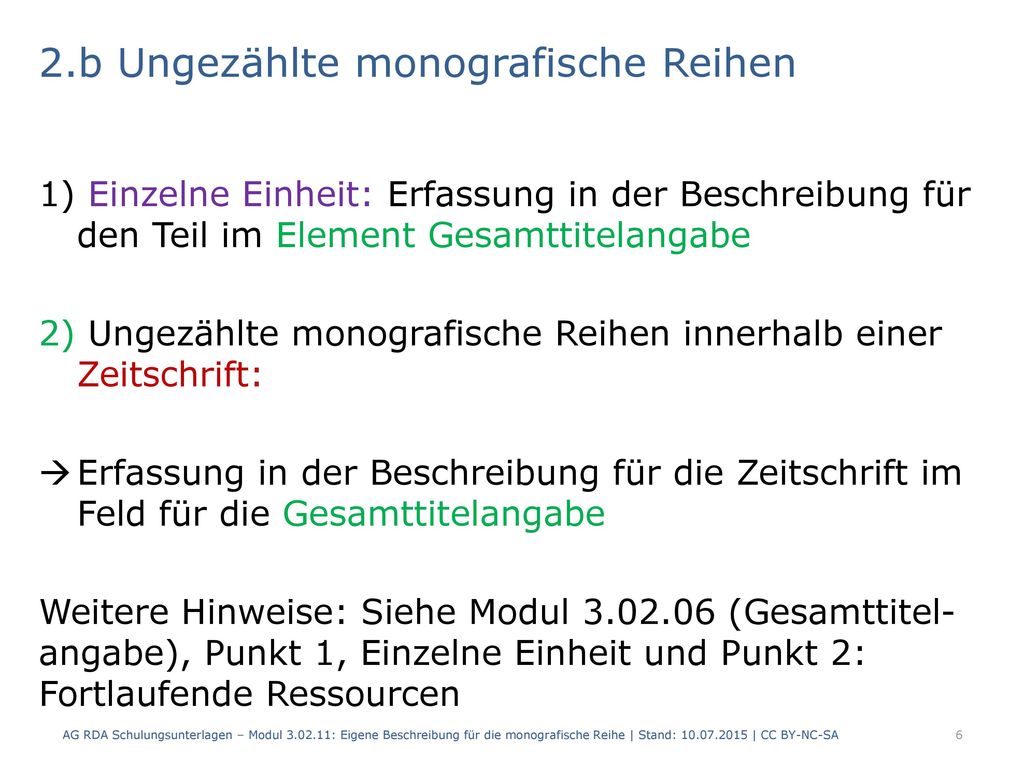 2.b Ungezählte monografische Reihen

1) Einzelne Einheit: Erfassung in der Beschreibung für den Teil im Element Gesamttitelangabe

2) Ungezählte monografische Reihen innerhalb einer Zeitschrift:

→ Erfassung in der Beschreibung für die Zeitschrift im Feld für die Gesamttitelangabe

Weitere Hinweise: Siehe Modul 3.02.06 (Gesamttitelangabe), Punkt 1, Einzelne Einheit und Punkt 2: Fortlaufende Ressourcen

AG RDA Schulungsunterlagen – Modul 3.02.11: Eigene Beschreibung für die monografische Reihe | Stand: 10.07.2015 | CC BY-NC-SA 6